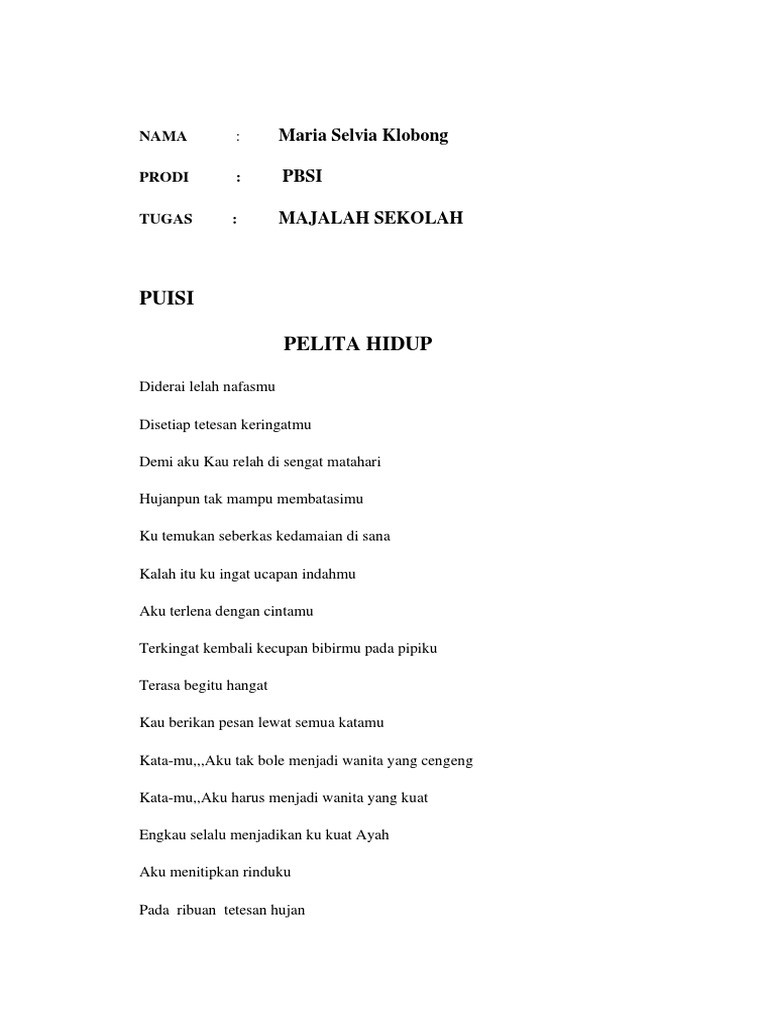 NAMA : Maria Selvia Klobong

PRODI : PBSI

TUGAS : MAJALAH SEKOLAH

PUISI

PELITA HIDUP

Diderai lelah nafasmu

Disetiap tetesan keringatmu

Demi aku Kau relah di sengat matahari

Hujanpun tak mampu membatasimu

Ku temukan seberkas kedamaian di sana

Kalah itu ku ingat ucapan indahmu

Aku terlena dengan cintamu

Terkingat kembali kecupan bibirmu pada pipiku

Terasa begitu hangat

Kau berikan pesan lewat semua katamu

Kata-mu,,,Aku tak bole menjadi wanita yang cengeng

Kata-mu,,Aku harus menjadi wanita yang kuat

Engkau selalu menjadikan ku kuat Ayah

Aku menitipkan rinduku

Pada ribuan tetesan hujan